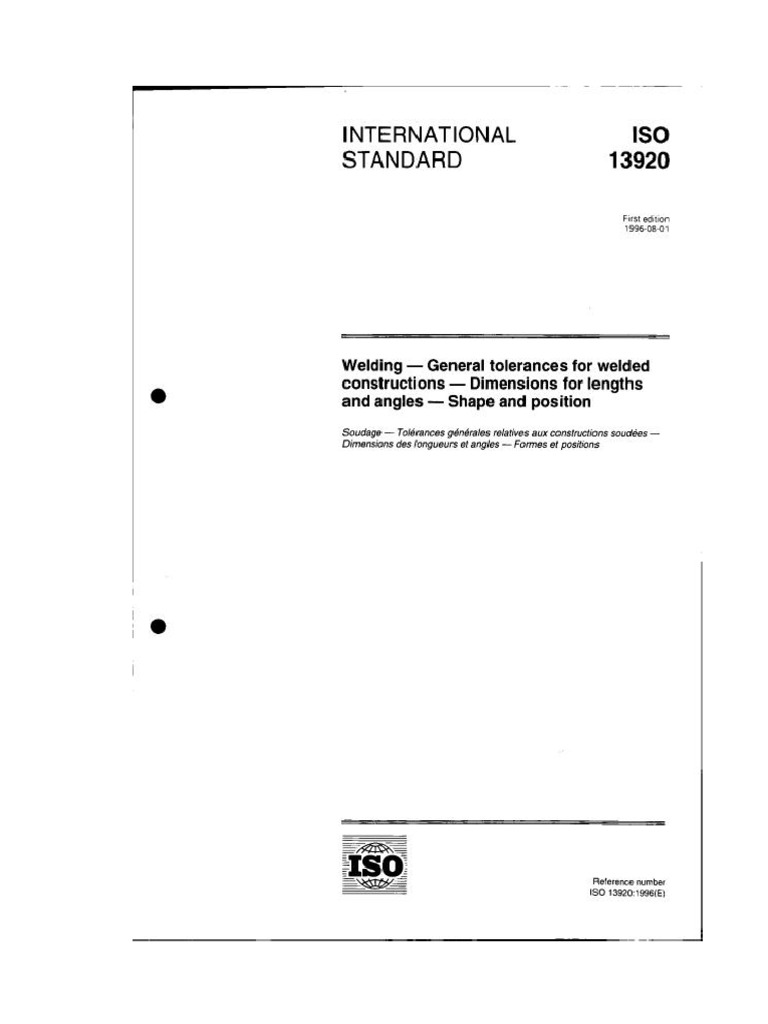 INTERNATIONAL STANDARD

ISO 13920

First edition
1996-08-01

Welding — General tolerances for welded constructions — Dimensions for lengths and angles — Shape and position

Soudage — Tolérances générales relatives aux constructions soudées — Dimensions des longueurs et angles — Formes et positions

ISO

Reference number
ISO 13920:1996(E)